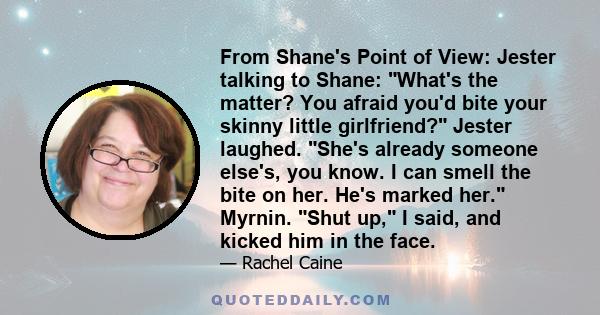 From Shane's Point of View: Jester talking to Shane: "What's the matter? You afraid you'd bite your skinny little girlfriend?" Jester laughed. "She's already someone else's, you know. I can smell the bite on her. He's marked her." Myrnin. "Shut up," I said, and kicked him in the face.

— Rachel Caine

QUOTEDDAILY.COM